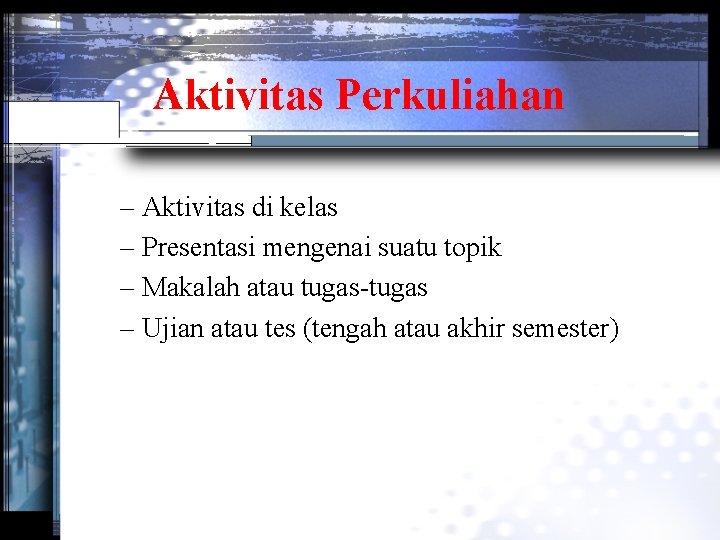 Aktivitas Perkuliahan

– Aktivitas di kelas
– Presentasi mengenai suatu topik
– Makalah atau tugas-tugas
– Ujian atau tes (tengah atau akhir semester)